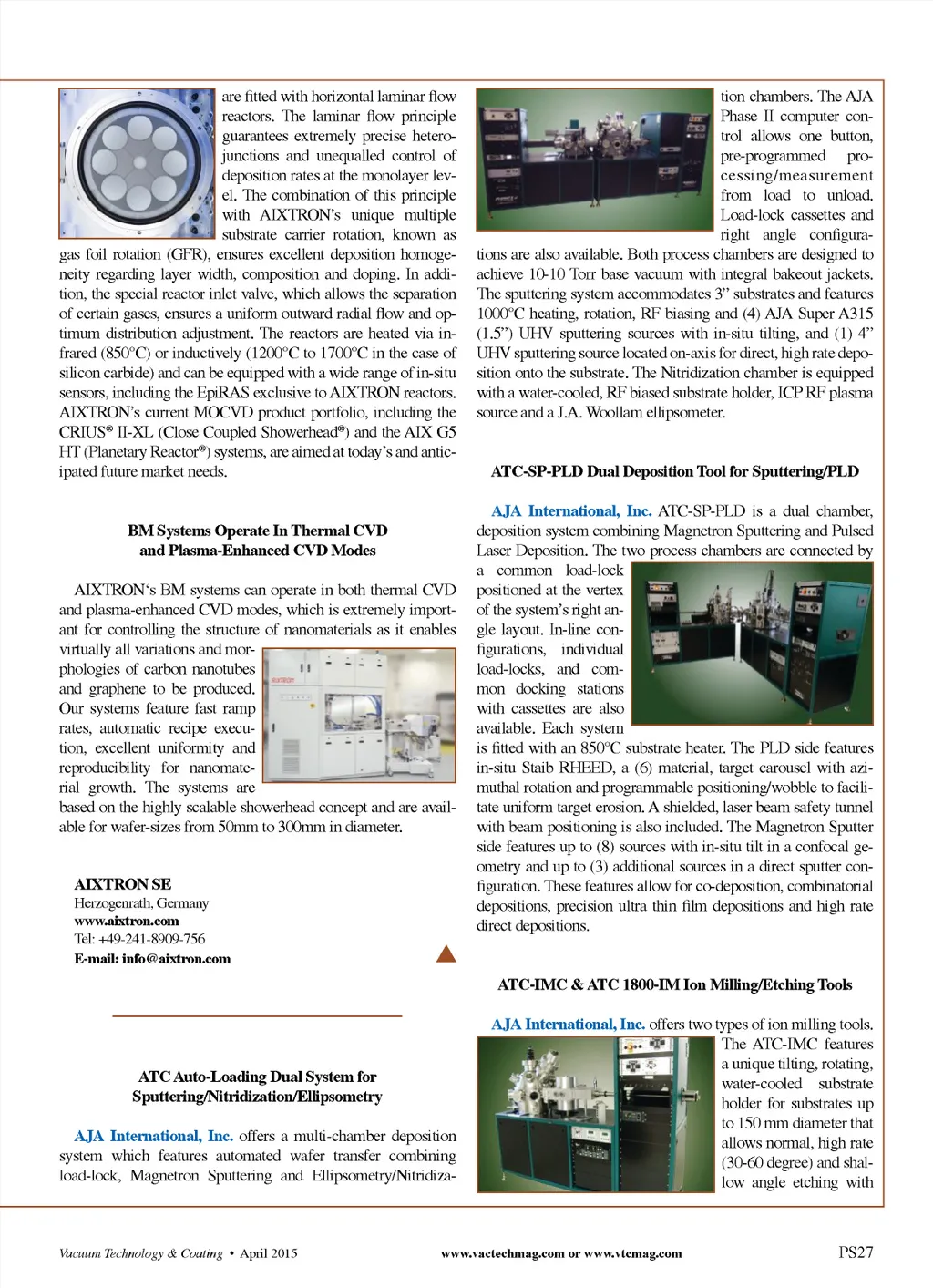 are fitted with horizontal laminar flow reactors. The laminar flow principle guarantees extremely precise heterojunctions and unequalled control of deposition rates at the monolayer level. The combination of this principle with AIXTRON's unique multiple substrate carrier rotation, known as gas foil rotation (GFR), ensures excellent deposition homogeneity regarding layer width, composition and doping. In addition, the special reactor inlet valve, which allows the separation of certain gases, ensures a uniform outward radial flow and optimum distribution adjustment. The reactors are heated via infrared (850°C) or inductively (1200°C to 1700°C in the case of silicon carbide) and can be equipped with a wide range of in-situ sensors, including the EpiRAS exclusive to AIXTRON reactors. AIXTRON's current MOCVD product portfolio, including the CRIUS® II-XL (Close Coupled Showerhead®) and the AIX G5 HT (Planetary Reactor®) systems, are aimed at today's and anticipated future market needs.

BM Systems Operate In Thermal CVD and Plasma-Enhanced CVD Modes

AIXTRON's BM systems can operate in both thermal CVD and plasma-enhanced CVD modes, which is extremely important for controlling the structure of nanomaterials as it enables virtually all variations and morphologies of carbon nanotubes and graphene to be produced. Our systems feature fast ramp rates, automatic recipe execution, excellent uniformity and reproducibility for nanomaterial growth. The systems are based on the highly scalable showerhead concept and are available for wafer-sizes from 50mm to 300mm in diameter.

AIXTRON SE
Herzogenrath, Germany
www.aixtron.com
Tel: +49-241-8909-756
E-mail: info@aixtron.com

ATC Auto-Loading Dual System for Sputtering/Nitridization/Ellipsometry

AJA International, Inc. offers a multi-chamber deposition system which features automated wafer transfer combining load-lock, Magnetron Sputtering and Ellipsometry/Nitridization chambers. The AJA Phase II computer control allows one button, pre-programmed processing/measurement from load to unload. Load-lock cassettes and right angle configurations are also available. Both process chambers are designed to achieve 10-10 Torr base vacuum with integral bakeout jackets. The sputtering system accommodates 3" substrates and features 1000°C heating, rotation, RF biasing and (4) AJA Super A315 (1.5") UHV sputtering sources with in-situ tilting, and (1) 4" UHV sputtering source located on-axis for direct, high rate deposition onto the substrate. The Nitridization chamber is equipped with a water-cooled, RF biased substrate holder, ICP RF plasma source and a J.A. Woollam ellipsometer.

ATC-SP-PLD Dual Deposition Tool for Sputtering/PLD

AJA International, Inc. ATC-SP-PLD is a dual chamber, deposition system combining Magnetron Sputtering and Pulsed Laser Deposition. The two process chambers are connected by a common load-lock positioned at the vertex of the system's right angle layout. In-line configurations, individual load-locks, and common docking stations with cassettes are also available. Each system is fitted with an 850°C substrate heater. The PLD side features in-situ Staib RHEED, a (6) material, target carousel with azimuthal rotation and programmable positioning/wobble to facilitate uniform target erosion. A shielded, laser beam safety tunnel with beam positioning is also included. The Magnetron Sputter side features up to (8) sources with in-situ tilt in a confocal geometry and up to (3) additional sources in a direct sputter configuration. These features allow for co-deposition, combinatorial depositions, precision ultra thin film depositions and high rate direct depositions.

ATC-IMC & ATC 1800-IM Ion Milling/Etching Tools

AJA International, Inc. offers two types of ion milling tools. The ATC-IMC features a unique tilting, rotating, water-cooled substrate holder for substrates up to 150 mm diameter that allows normal, high rate (30-60 degree) and shallow angle etching with

Vacuum Technology & Coating • April 2015   www.vactechmag.com or www.vtcmag.com   PS27